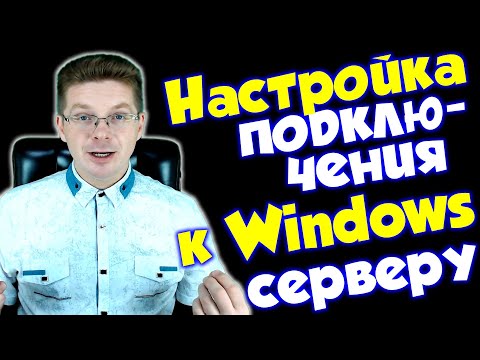 Настройка подключения к Windows серверу